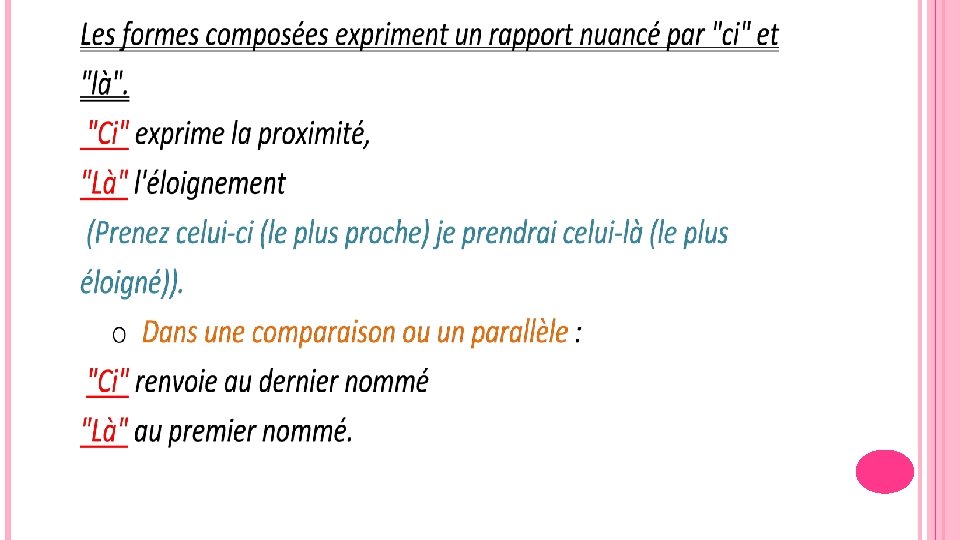 Les formes composées expriment un rapport nuancé par "ci" et "là".

"Ci" exprime la proximité,

"Là" l'éloignement

(Prenez celui-ci (le plus proche) je prendrai celui-là (le plus éloigné)).

o Dans une comparaison ou un parallèle :

"Ci" renvoie au dernier nommé

"Là" au premier nommé.